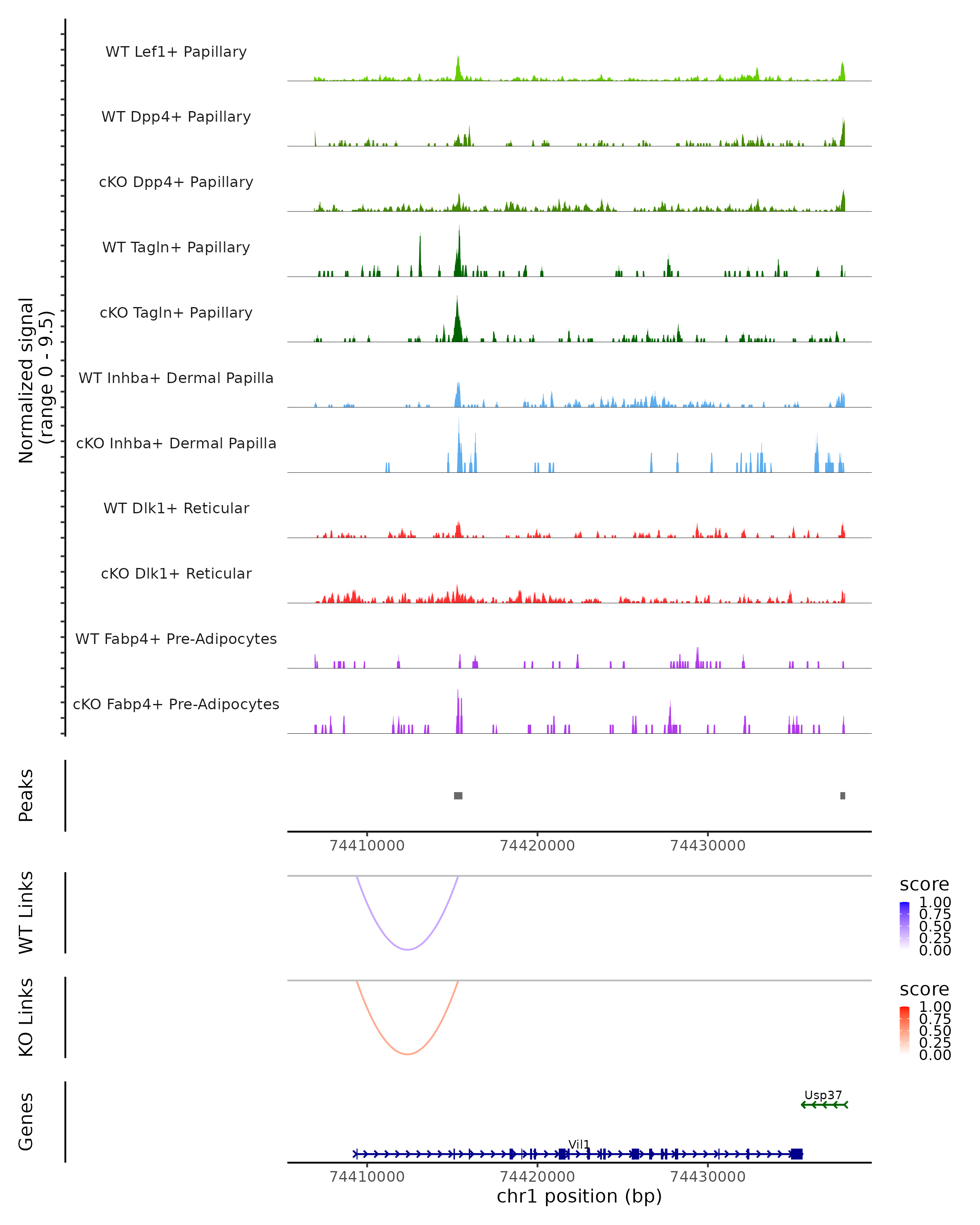 Normalized signal (range 0 - 9.5)

WT Lef1+ Papillary

WT Dpp4+ Papillary

cKO Dpp4+ Papillary

WT Tagln+ Papillary

cKO Tagln+ Papillary

WT Inhba+ Dermal Papilla

cKO Inhba+ Dermal Papilla

WT Dlk1+ Reticular

cKO Dlk1+ Reticular

WT Fabp4+ Pre-Adipocytes

cKO Fabp4+ Pre-Adipocytes

Peaks

74410000 74420000 74430000

WT Links

score
1.00
0.75
0.50
0.25
0.00

KO Links

score
1.00
0.75
0.50
0.25
0.00

Genes

Usp37

Vil1

74410000 74420000 74430000

chr1 position (bp)